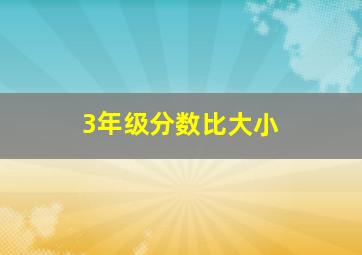 3年级分数比大小